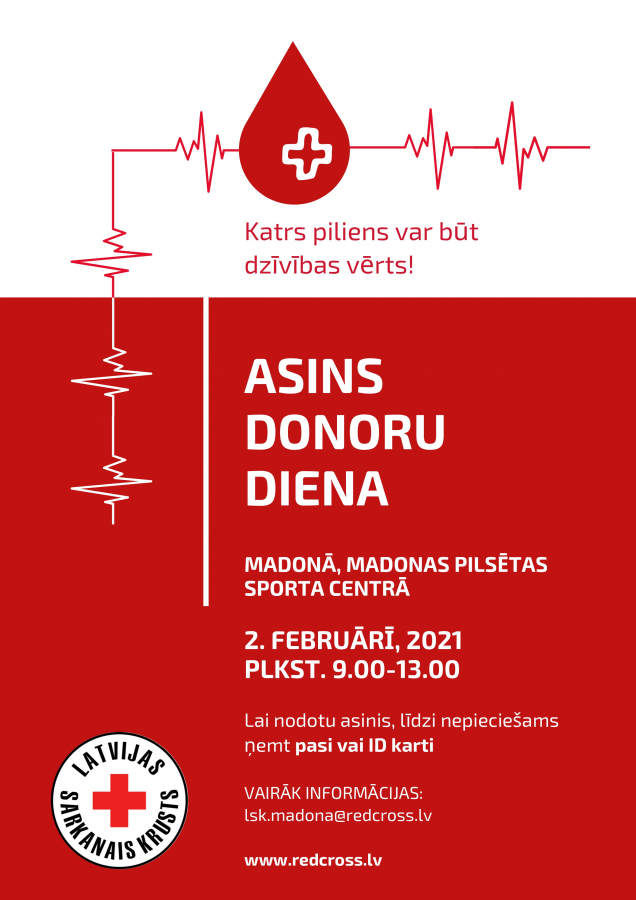 Katrs piliens var būt dzīvības vērts!

ASINS DONORU DIENA

MADONĀ, MADONAS PILSĒTAS SPORTA CENTRĀ

2. FEBRUĀRĪ, 2021
PLKST. 9.00-13.00

Lai nodotu asinis, līdzi nepieciešams ņemt pasi vai ID karti

VAIRĀK INFORMĀCIJAS:
lsk.madona@redcross.lv

www.redcross.lv

LATVIJAS SARKANAIS KRUSTS